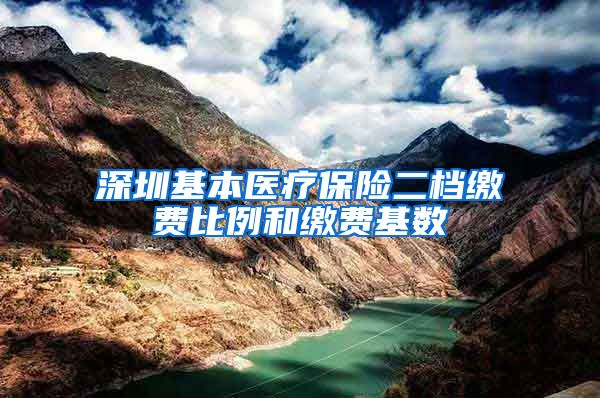 深圳基本医疗保险二档缴费比例和缴费基数